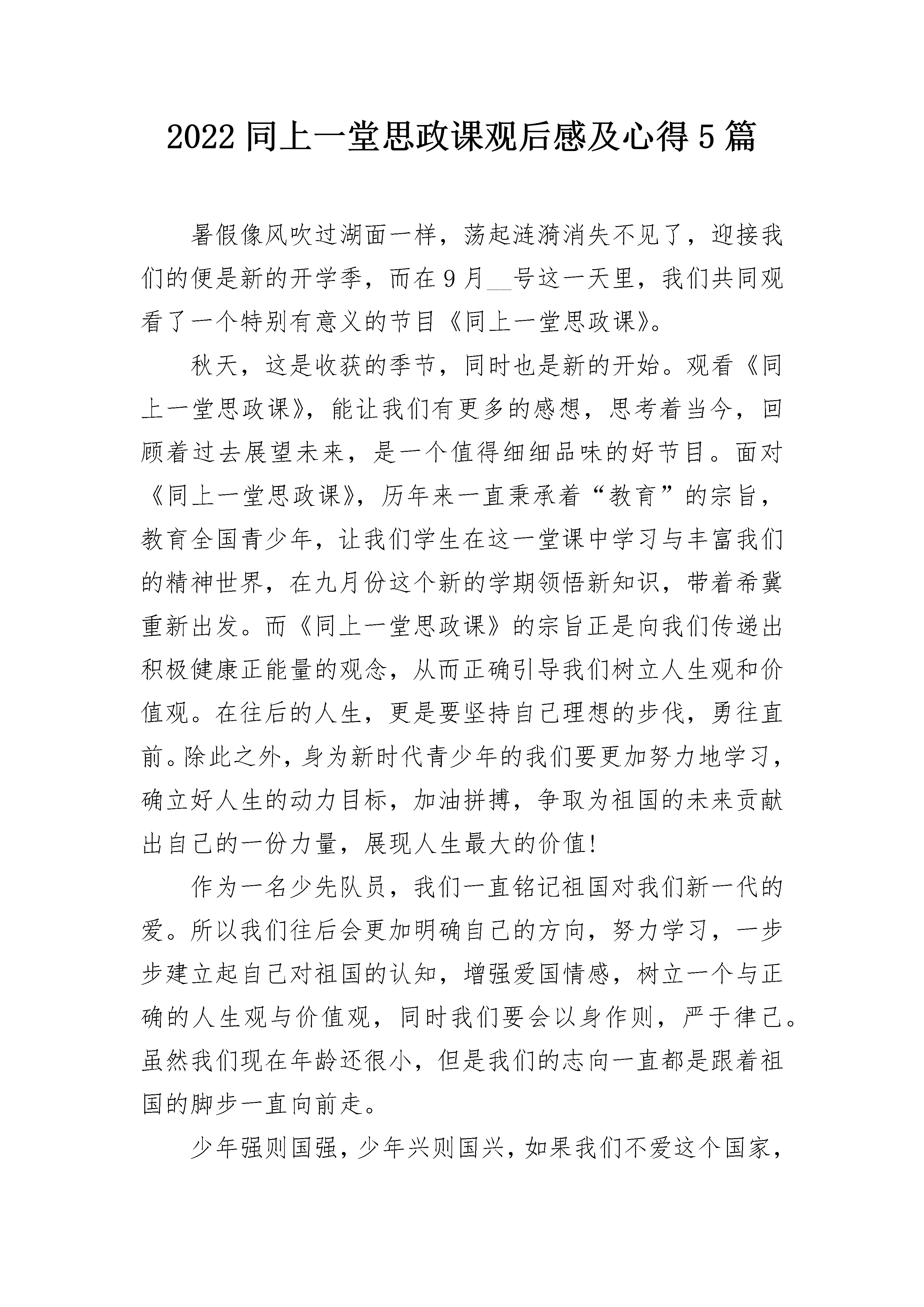 2022 同上一堂思政课观后感及心得 5 篇

暑假像风吹过湖面一样，荡起涟漪消失不见了，迎接我们的便是新的开学季，而在 9 月__号这一天里，我们共同观看了一个特别有意义的节目《同上一堂思政课》。

秋天，这是收获的季节，同时也是新的开始。观看《同上一堂思政课》，能让我们有更多的感想，思考着当今，回顾着过去展望未来，是一个值得细细品味的好节目。面对《同上一堂思政课》，历年来一直秉承着“教育”的宗旨，教育全国青少年，让我们学生在这一堂课中学习与丰富我们的精神世界，在九月份这个新的学期领悟新知识，带着希冀重新出发。而《同上一堂思政课》的宗旨正是向我们传递出积极健康正能量的观念，从而正确引导我们树立人生观和价值观。在往后的人生，更是要坚持自己理想的步伐，勇往直前。除此之外，身为新时代青少年的我们要更加努力地学习，确立好人生的动力目标，加油拼搏，争取为祖国的未来贡献出自己的一份力量，展现人生最大的价值!

作为一名少先队员，我们一直铭记祖国对我们新一代的爱。所以我们往后会更加明确自己的方向，努力学习，一步步建立起自己对祖国的认知，增强爱国情感，树立一个与正确的人生观与价值观，同时我们要会以身作则，严于律己。虽然我们现在年龄还很小，但是我们的志向一直都是跟着祖国的脚步一直向前走。

少年强则国强，少年兴则国兴，如果我们不爱这个国家，